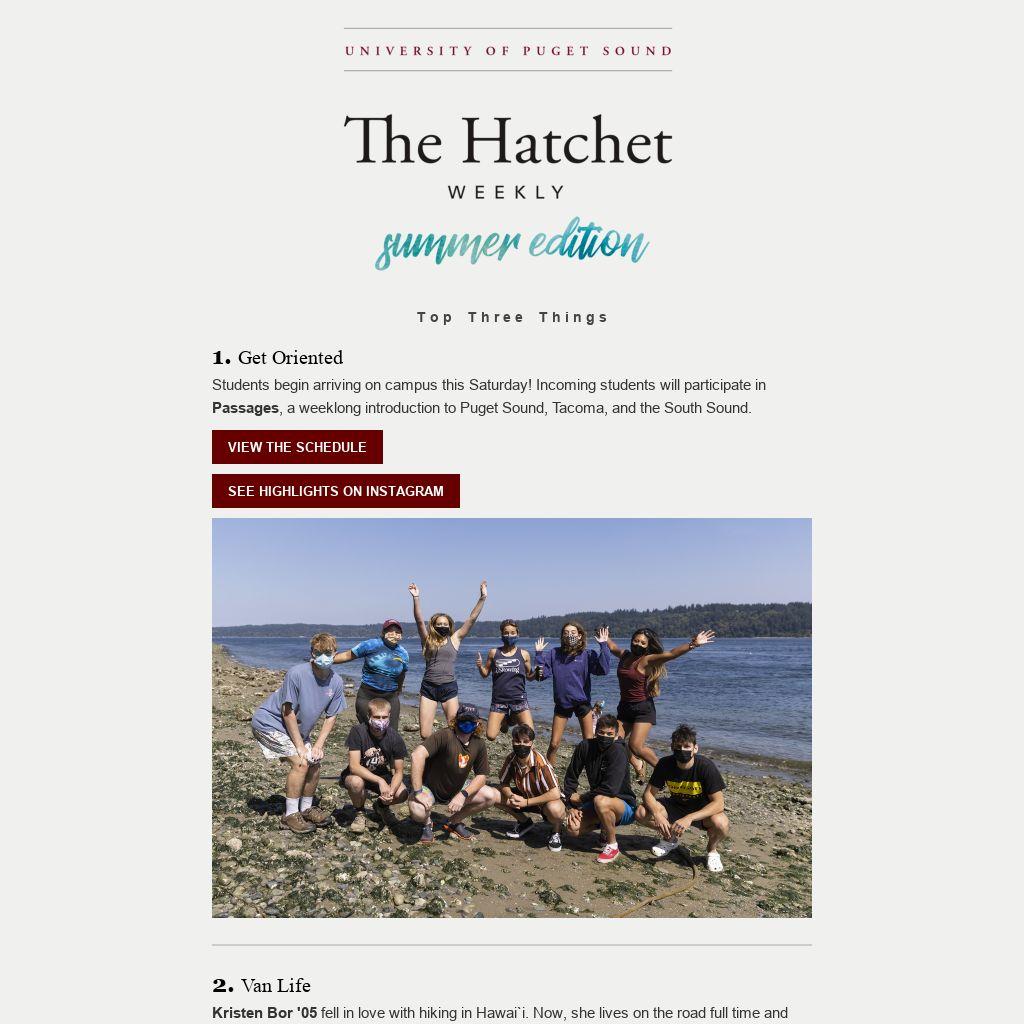 UNIVERSITY OF PUGET SOUND

The Hatchet

WEEKLY

summer edition

Top Three Things

1. Get Oriented

Students begin arriving on campus this Saturday! Incoming students will participate in Passages, a weeklong introduction to Puget Sound, Tacoma, and the South Sound.

VIEW THE SCHEDULE

SEE HIGHLIGHTS ON INSTAGRAM

2. Van Life

Kristen Bor '05 fell in love with hiking in Hawai`i. Now, she lives on the road full time and